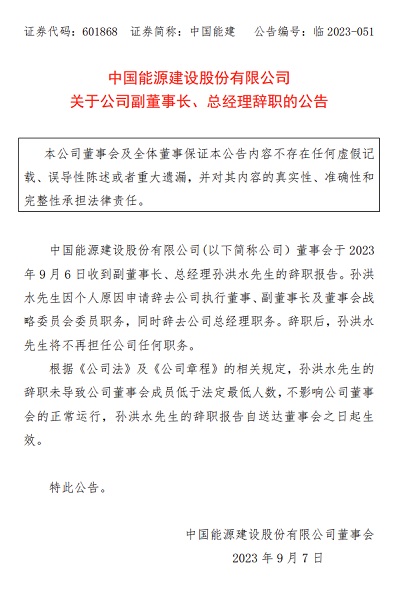 证券代码：601868　证券简称：中国能建　　公告编号：临 2023-051

中国能源建设股份有限公司
关于公司副董事长、总经理辞职的公告

本公司董事会及全体董事保证本公告内容不存在任何虚假记载、误导性陈述或者重大遗漏，并对其内容的真实性、准确性和完整性承担法律责任。

中国能源建设股份有限公司（以下简称公司）董事会于 2023 年 9 月 6 日收到副董事长、总经理孙洪水先生的辞职报告。孙洪水先生因个人原因申请辞去公司执行董事、副董事长及董事会战略委员会委员职务，同时辞去公司总经理职务。辞职后，孙洪水先生将不再担任公司任何职务。

根据《公司法》及《公司章程》的相关规定，孙洪水先生的辞职未导致公司董事会成员低于法定最低人数，不影响公司董事会的正常运行，孙洪水先生的辞职报告自送达董事会之日起生效。

特此公告。

中国能源建设股份有限公司董事会
2023 年 9 月 7 日